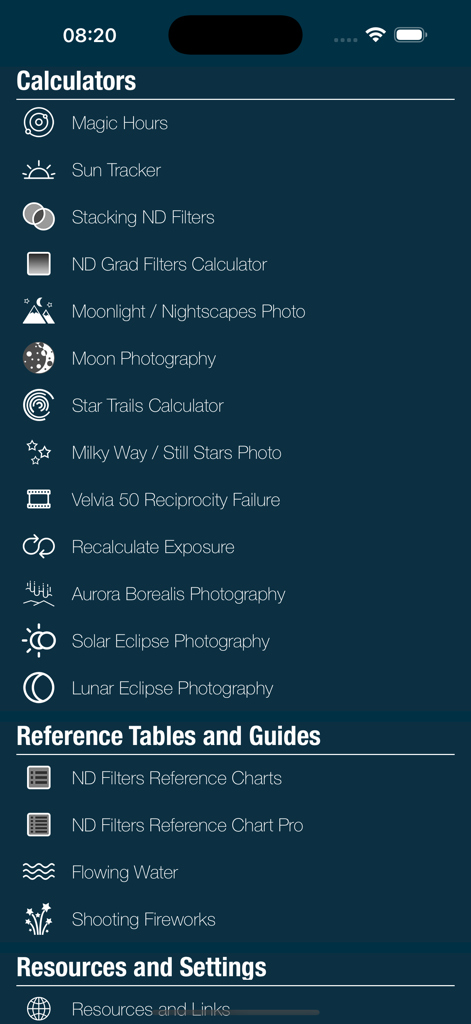 08:20

Calculators

Magic Hours

Sun Tracker

Stacking ND Filters

ND Grad Filters Calculator

Moonlight / Nightscapes Photo

Moon Photography

Star Trails Calculator

Milky Way / Still Stars Photo

Velvia 50 Reciprocity Failure

Recalculate Exposure

Aurora Borealis Photography

Solar Eclipse Photography

Lunar Eclipse Photography

Reference Tables and Guides

ND Filters Reference Charts

ND Filters Reference Chart Pro

Flowing Water

Shooting Fireworks

Resources and Settings

Resources and Links